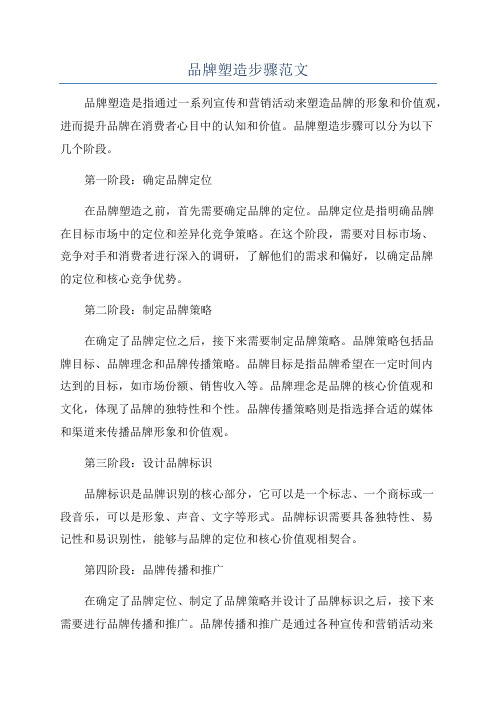 品牌塑造步骤范文

品牌塑造是指通过一系列宣传和营销活动来塑造品牌的形象和价值观，进而提升品牌在消费者心目中的认知和价值。品牌塑造步骤可以分为以下几个阶段。

第一阶段：确定品牌定位

在品牌塑造之前，首先需要确定品牌的定位。品牌定位是指明确品牌在目标市场中的定位和差异化竞争策略。在这个阶段，需要对目标市场、竞争对手和消费者进行深入的调研，了解他们的需求和偏好，以确定品牌的定位和核心竞争优势。

第二阶段：制定品牌策略

在确定了品牌定位之后，接下来需要制定品牌策略。品牌策略包括品牌目标、品牌理念和品牌传播策略。品牌目标是指品牌希望在一定时间内达到的目标，如市场份额、销售收入等。品牌理念是品牌的核心价值观和文化，体现了品牌的独特性和个性。品牌传播策略则是指选择合适的媒体和渠道来传播品牌形象和价值观。

第三阶段：设计品牌标识

品牌标识是品牌识别的核心部分，它可以是一个标志、一个商标或一段音乐，可以是形象、声音、文字等形式。品牌标识需要具备独特性、易记性和易识别性，能够与品牌的定位和核心价值观相契合。

第四阶段：品牌传播和推广

在确定了品牌定位、制定了品牌策略并设计了品牌标识之后，接下来需要进行品牌传播和推广。品牌传播和推广是通过各种宣传和营销活动来